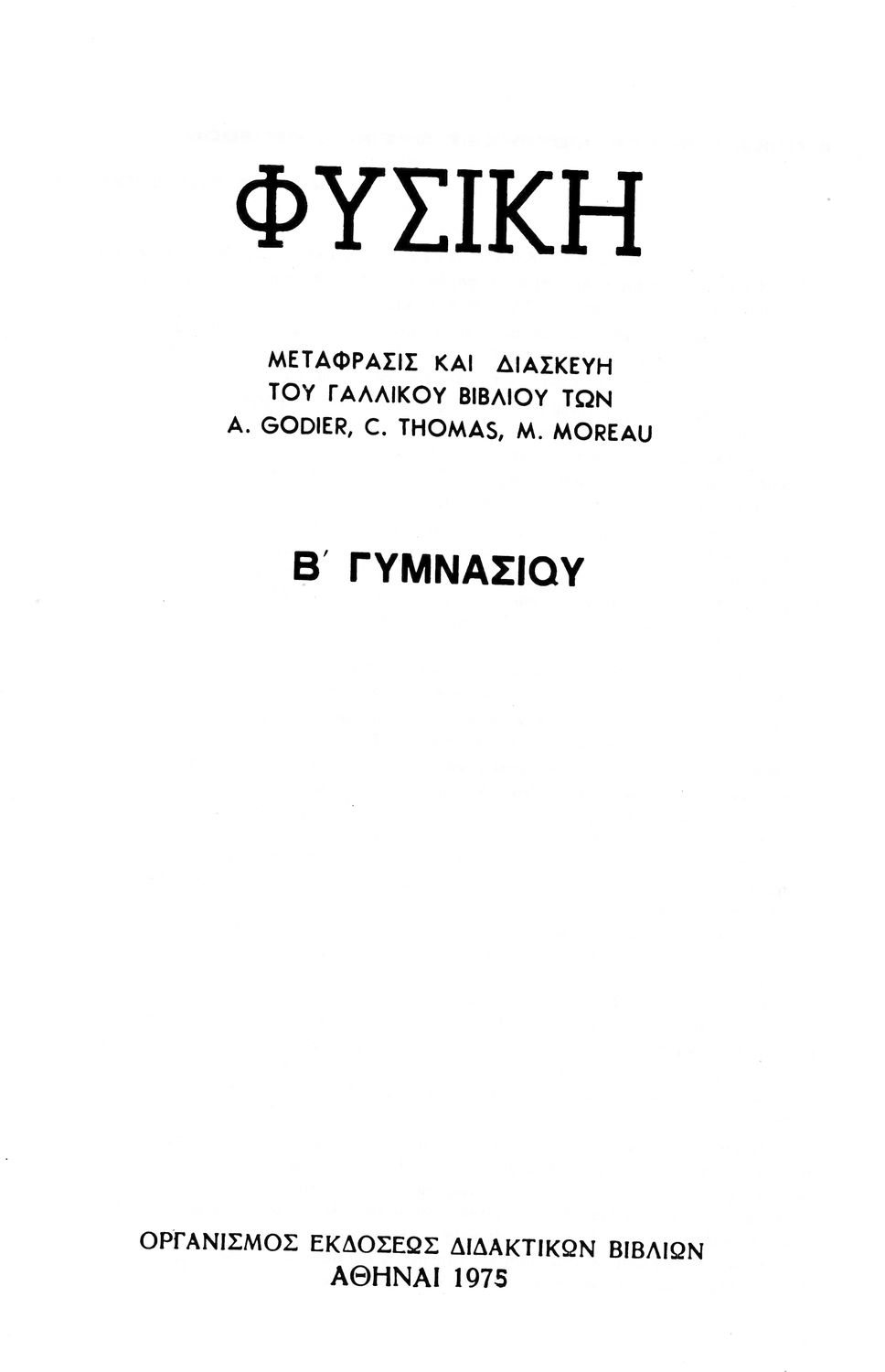 ΦΥΣΙΚΗ

ΜΕΤΑΦΡΑΣΙΣ ΚΑΙ ΔΙΑΣΚΕΥΗ
ΤΟΥ ΓΑΛΛΙΚΟΥ ΒΙΒΛΙΟΥ ΤΩΝ
A. GODIER, C. THOMAS, M. MOREAU

Β΄ ΓΥΜΝΑΣΙΟΥ

ΟΡΓΑΝΙΣΜΟΣ ΕΚΔΟΣΕΩΣ ΔΙΔΑΚΤΙΚΩΝ ΒΙΒΛΙΩΝ
ΑΘΗΝΑΙ 1975